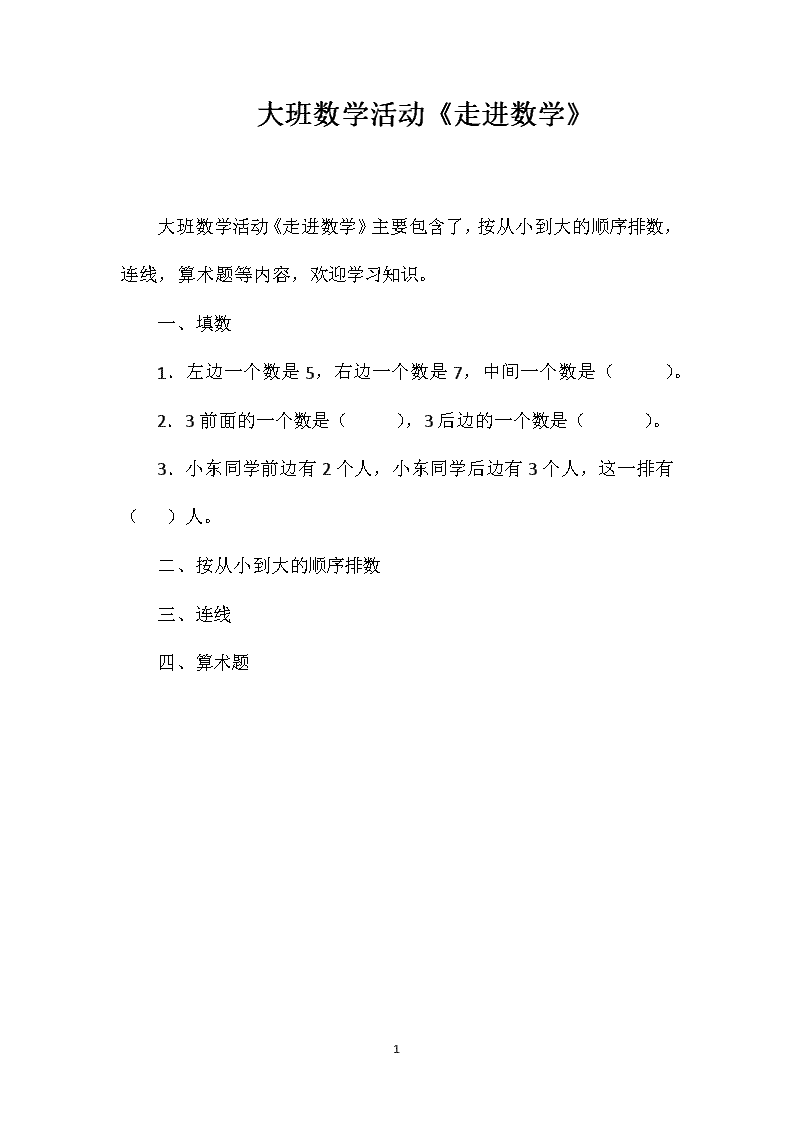 大班数学活动《走进数学》

大班数学活动《走进数学》主要包含了，按从小到大的顺序排数，连线，算术题等内容，欢迎学习知识。

一、填数

1．左边一个数是 5，右边一个数是 7，中间一个数是（　　）。

2．3 前面的一个数是（　　），3 后边的一个数是（　　）。

3．小东同学前边有 2 个人，小东同学后边有 3 个人，这一排有（　）人。

二、按从小到大的顺序排数

三、连线

四、算术题

1